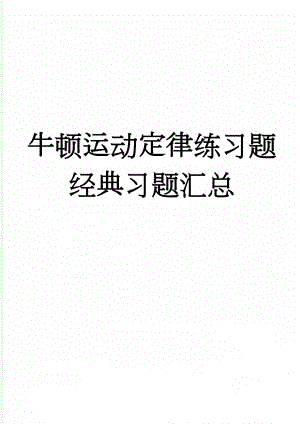 牛顿运动定律练习题经典习题汇总